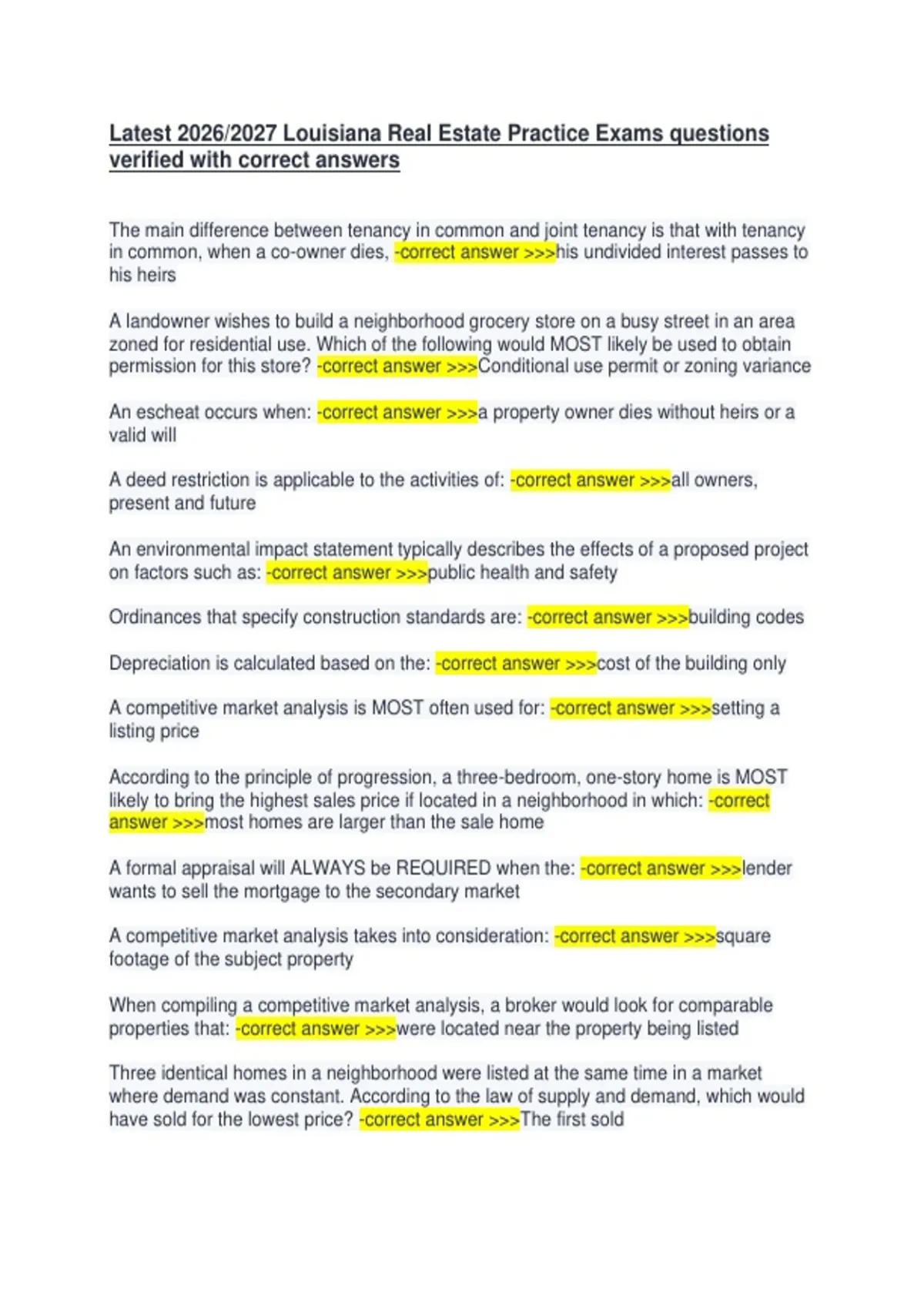 Latest 2026/2027 Louisiana Real Estate Practice Exams questions verified with correct answers

The main difference between tenancy in common and joint tenancy is that with tenancy in common, when a co-owner dies, -correct answer >>>his undivided interest passes to his heirs

A landowner wishes to build a neighborhood grocery store on a busy street in an area zoned for residential use. Which of the following would MOST likely be used to obtain permission for this store? -correct answer >>>Conditional use permit or zoning variance

An escheat occurs when: -correct answer >>>a property owner dies without heirs or a valid will

A deed restriction is applicable to the activities of: -correct answer >>>all owners, present and future

An environmental impact statement typically describes the effects of a proposed project on factors such as: -correct answer >>>public health and safety

Ordinances that specify construction standards are: -correct answer >>>building codes

Depreciation is calculated based on the: -correct answer >>>cost of the building only

A competitive market analysis is MOST often used for: -correct answer >>>setting a listing price

According to the principle of progression, a three-bedroom, one-story home is MOST likely to bring the highest sales price if located in a neighborhood in which: -correct answer >>>most homes are larger than the sale home

A formal appraisal will ALWAYS be REQUIRED when the: -correct answer >>>lender wants to sell the mortgage to the secondary market

A competitive market analysis takes into consideration: -correct answer >>>square footage of the subject property

When compiling a competitive market analysis, a broker would look for comparable properties that: -correct answer >>>were located near the property being listed

Three identical homes in a neighborhood were listed at the same time in a market where demand was constant. According to the law of supply and demand, which would have sold for the lowest price? -correct answer >>>The first sold